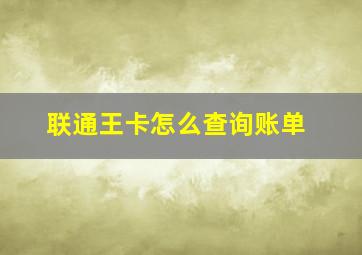 联通王卡怎么查询账单